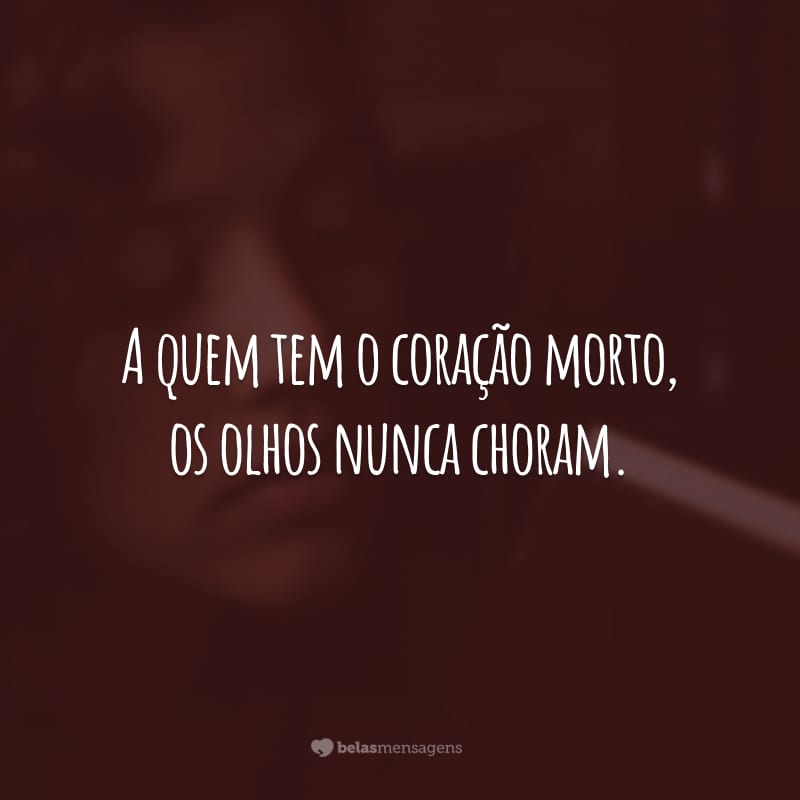 A QUEM TEM O CORAÇÃO MORTO, OS OLHOS NUNCA CHORAM.

belasmensagens